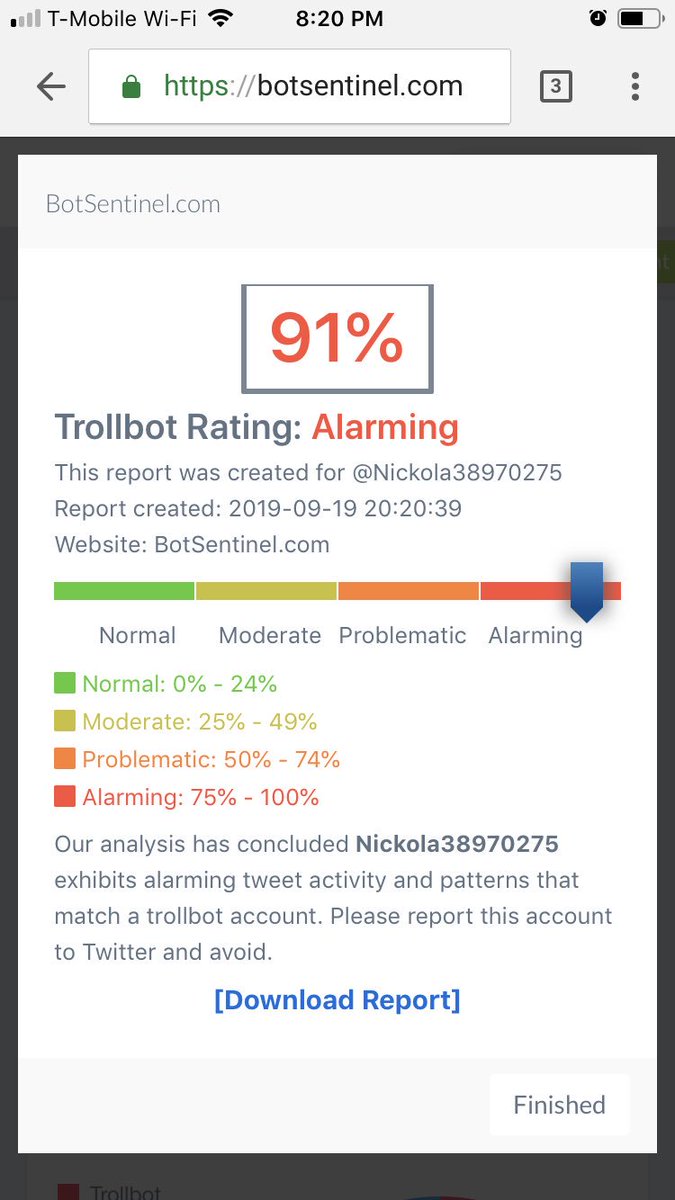 T-Mobile Wi-Fi 8:20 PM

https://botsentinel.com 3

BotSentinel.com

91%

Trollbot Rating: Alarming

This report was created for @Nickola38970275

Report created: 2019-09-19 20:20:39

Website: BotSentinel.com

Normal Moderate Problematic Alarming

Normal: 0% - 24%

Moderate: 25% - 49%

Problematic: 50% - 74%

Alarming: 75% - 100%

Our analysis has concluded **Nickola38970275** exhibits alarming tweet activity and patterns that match a trollbot account. Please report this account to Twitter and avoid.

[Download Report]

Finished

Trollbot